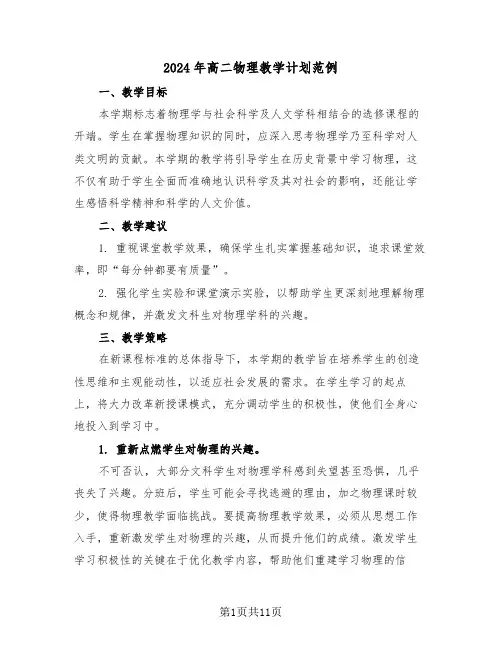 2024年高二物理教学计划范例

一、教学目标

本学期标志着物理学与社会科学及人文学科相结合的选修课程的开端。学生在掌握物理知识的同时，应深入思考物理学乃至科学对人类文明的贡献。本学期的教学将引导学生在历史背景中学习物理，这不仅有助于学生全面而准确地认识科学及其对社会的影响，还能让学生感悟科学精神和科学的人文价值。

二、教学建议

1. 重视课堂教学效果，确保学生扎实掌握基础知识，追求课堂效率，即“每分钟都要有质量”。

2. 强化学生实验和课堂演示实验，以帮助学生更深刻地理解物理概念和规律，并激发文科生对物理学科的兴趣。

三、教学策略

在新课程标准的总体指导下，本学期的教学旨在培养学生的创造性思维和主观能动性，以适应社会发展的需求。在学生学习的起点上，将大力改革新授课模式，充分调动学生的积极性，使他们全身心地投入到学习中。

1. 重新点燃学生对物理的兴趣。

不可否认，大部分文科学生对物理学科感到失望甚至恐惧，几乎丧失了兴趣。分班后，学生可能会寻找逃避的理由，加之物理课时较少，使得物理教学面临挑战。要提高物理教学效果，必须从思想工作入手，重新激发学生对物理的兴趣，从而提升他们的成绩。激发学生学习积极性的关键在于优化教学内容，帮助他们重建学习物理的信

第1页共11页